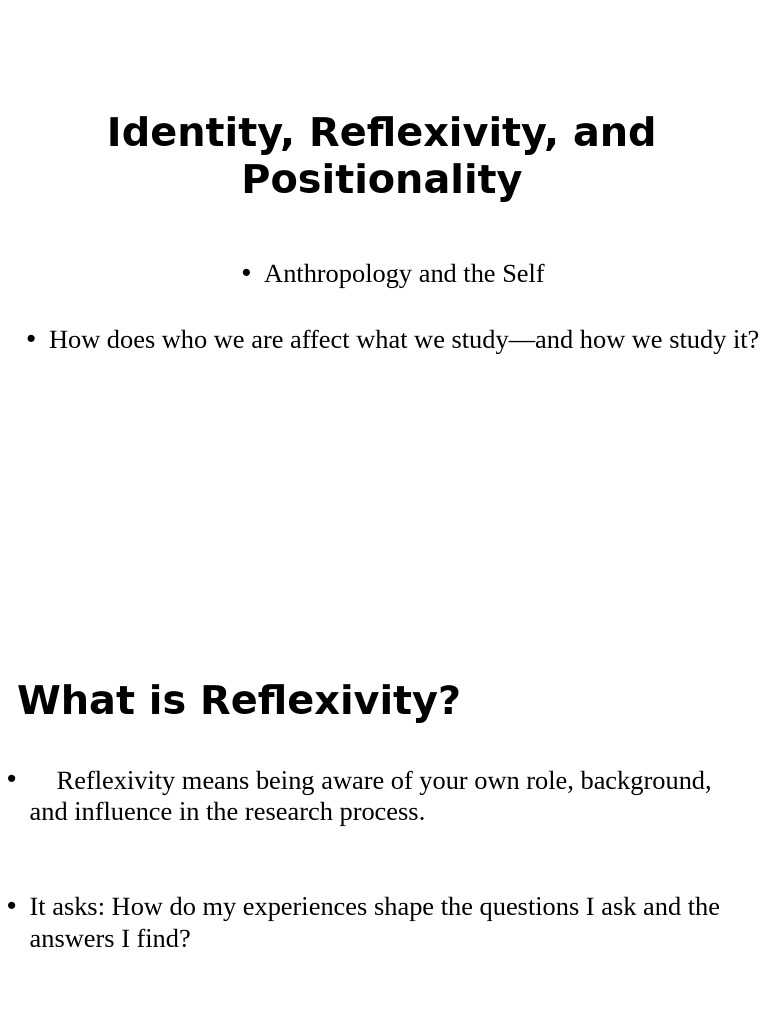 Identity, Reflexivity, and Positionality

• Anthropology and the Self

• How does who we are affect what we study—and how we study it?

What is Reflexivity?

• Reflexivity means being aware of your own role, background, and influence in the research process.

• It asks: How do my experiences shape the questions I ask and the answers I find?